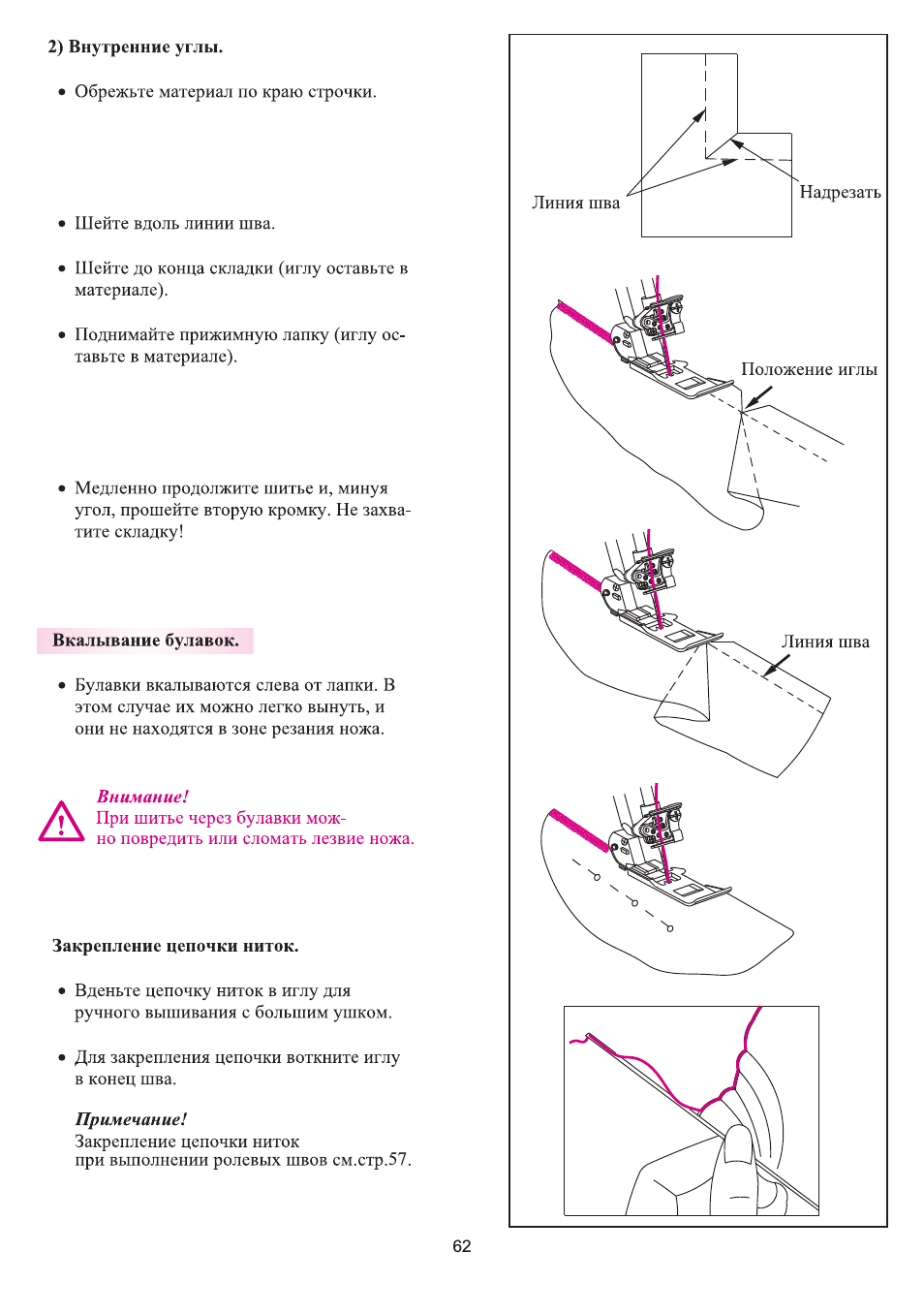 2) Внутренние углы.

• Обрежьте материал по краю строчки.

• Шейте вдоль линии шва.

• Шейте до конца складки (иглу оставьте в материале).

• Поднимайте прижимную лапку (иглу оставьте в материале).

• Медленно продолжите шитье и, минуя угол, прошейте вторую кромку. Не захватите складку!

Вкалывание булавок.

• Булавки вкалываются слева от лапки. В этом случае их можно легко вынуть, и они не находятся в зоне резания ножа.

Внимание!
При шитье через булавки можно повредить или сломать лезвие ножа.

Закрепление цепочки ниток.

• Вденьте цепочку ниток в иглу для ручного вышивания с большим ушком.

• Для закрепления цепочки воткните иглу в конец шва.

Примечание!
Закрепление цепочки ниток при выполнении ролевых швов см.стр.57.

Линия шва

Надрезать

Положение иглы

Линия шва

62